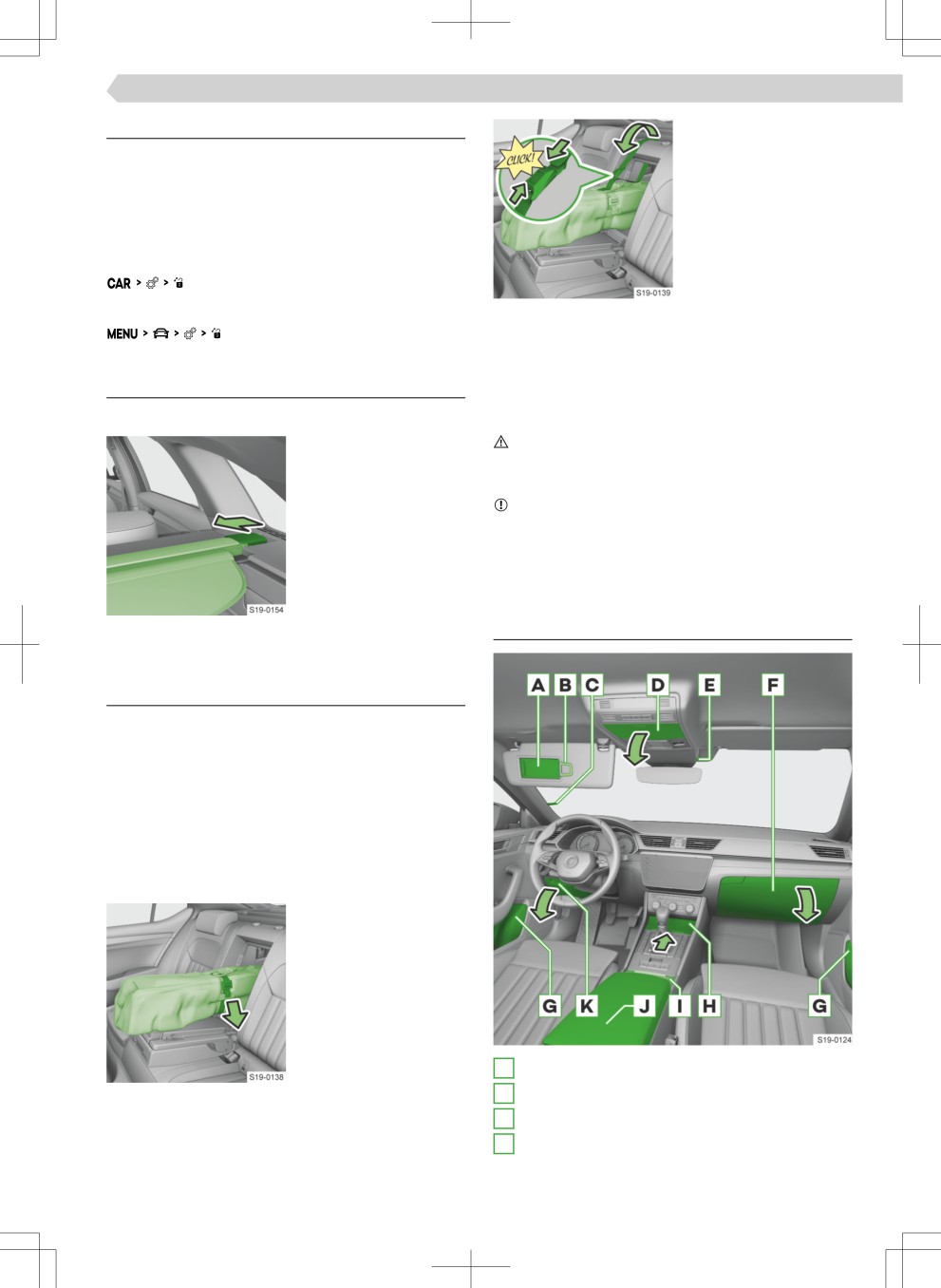 CAR >  > 

MENU >  >  > 

S19-0154

S19-0138

CLICK!

S19-0139

A B C D E F

G K J I H G

S19-0124